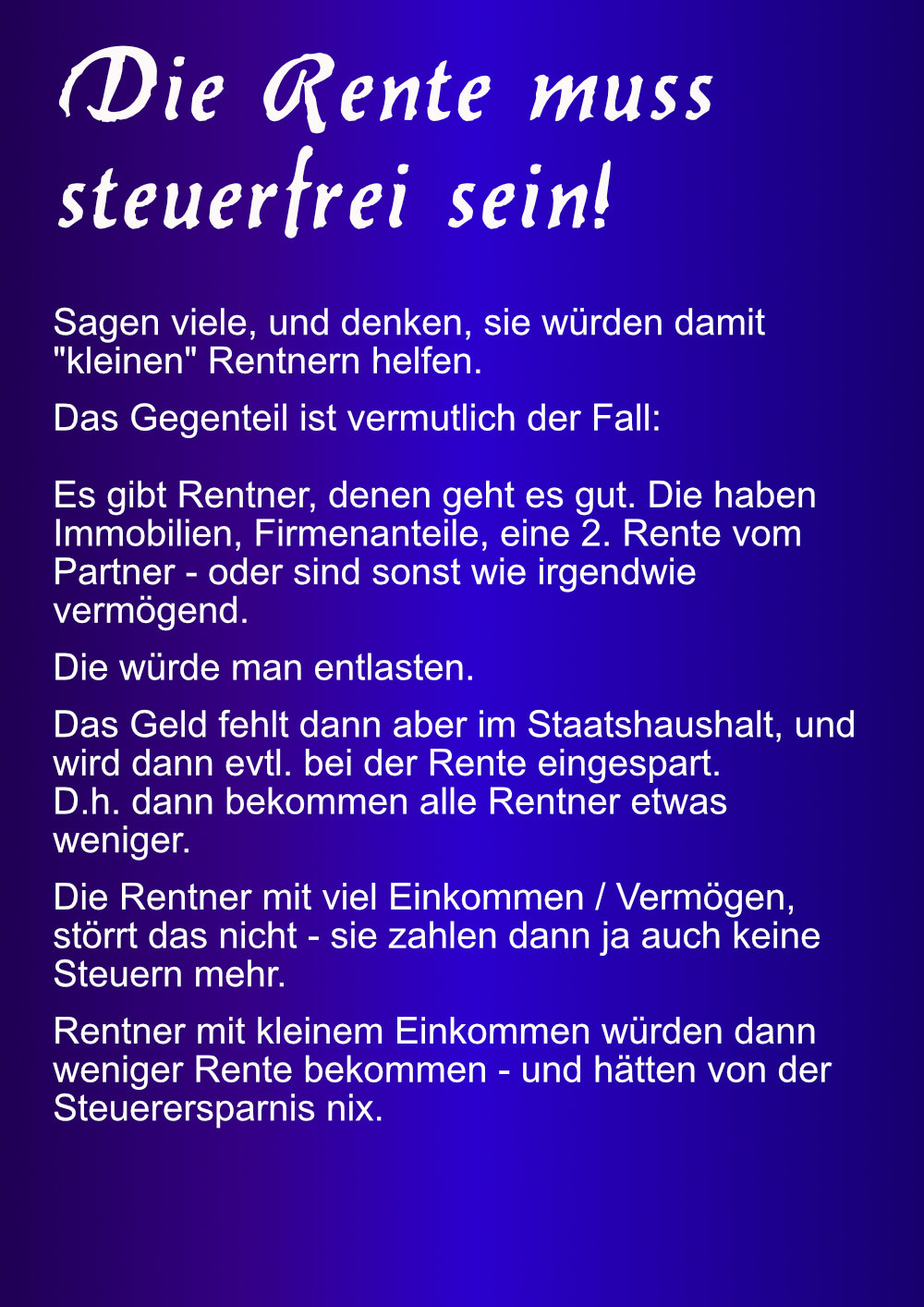 Die Rente muss steuerfrei sein!

Sagen viele, und denken, sie würden damit "kleinen" Rentnern helfen.

Das Gegenteil ist vermutlich der Fall:

Es gibt Rentner, denen geht es gut. Die haben Immobilien, Firmenanteile, eine 2. Rente vom Partner - oder sind sonst wie irgendwie vermögend.

Die würde man entlasten.

Das Geld fehlt dann aber im Staatshaushalt, und wird dann evtl. bei der Rente eingespart. D.h. dann bekommen alle Rentner etwas weniger.

Die Rentner mit viel Einkommen / Vermögen, störrt das nicht - sie zahlen dann ja auch keine Steuern mehr.

Rentner mit kleinem Einkommen würden dann weniger Rente bekommen - und hätten von der Steuerersparnis nix.